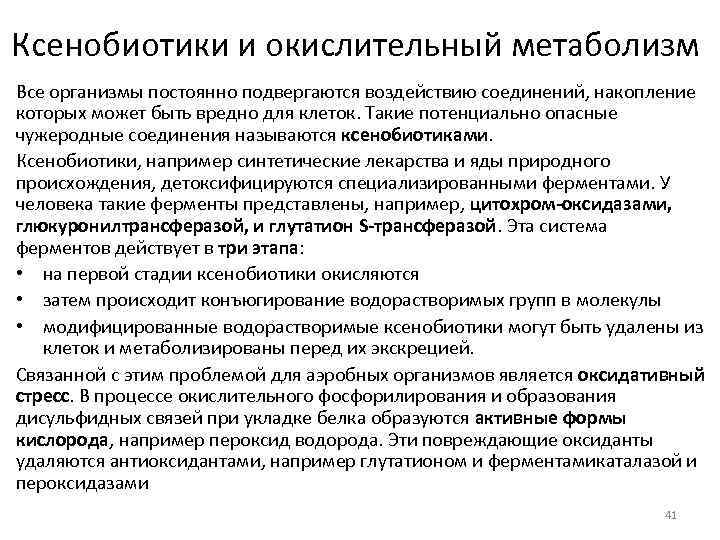 Ксенобиотики и окислительный метаболизм

Все организмы постоянно подвергаются воздействию соединений, накопление которых может быть вредно для клеток. Такие потенциально опасные чужеродные соединения называются ксенобиотиками.

Ксенобиотики, например синтетические лекарства и яды природного происхождения, детоксифицируются специализированными ферментами. У человека такие ферменты представлены, например, цитохром-оксидазами, глюкуронилтрансферазой, и глутатион S-трансферазой. Эта система ферментов действует в три этапа:

• на первой стадии ксенобиотики окисляются
• затем происходит конъюгирование водорастворимых групп в молекулы
• модифицированные водорастворимые ксенобиотики могут быть удалены из клеток и метаболизированы перед их экскрецией.

Связанной с этим проблемой для аэробных организмов является оксидативный стресс. В процессе окислительного фосфорилирования и образования дисульфидных связей при укладке белка образуются активные формы кислорода, например пероксид водорода. Эти повреждающие оксиданты удаляются антиоксидантами, например глутатионом и ферментамикаталазой и пероксидазами

41